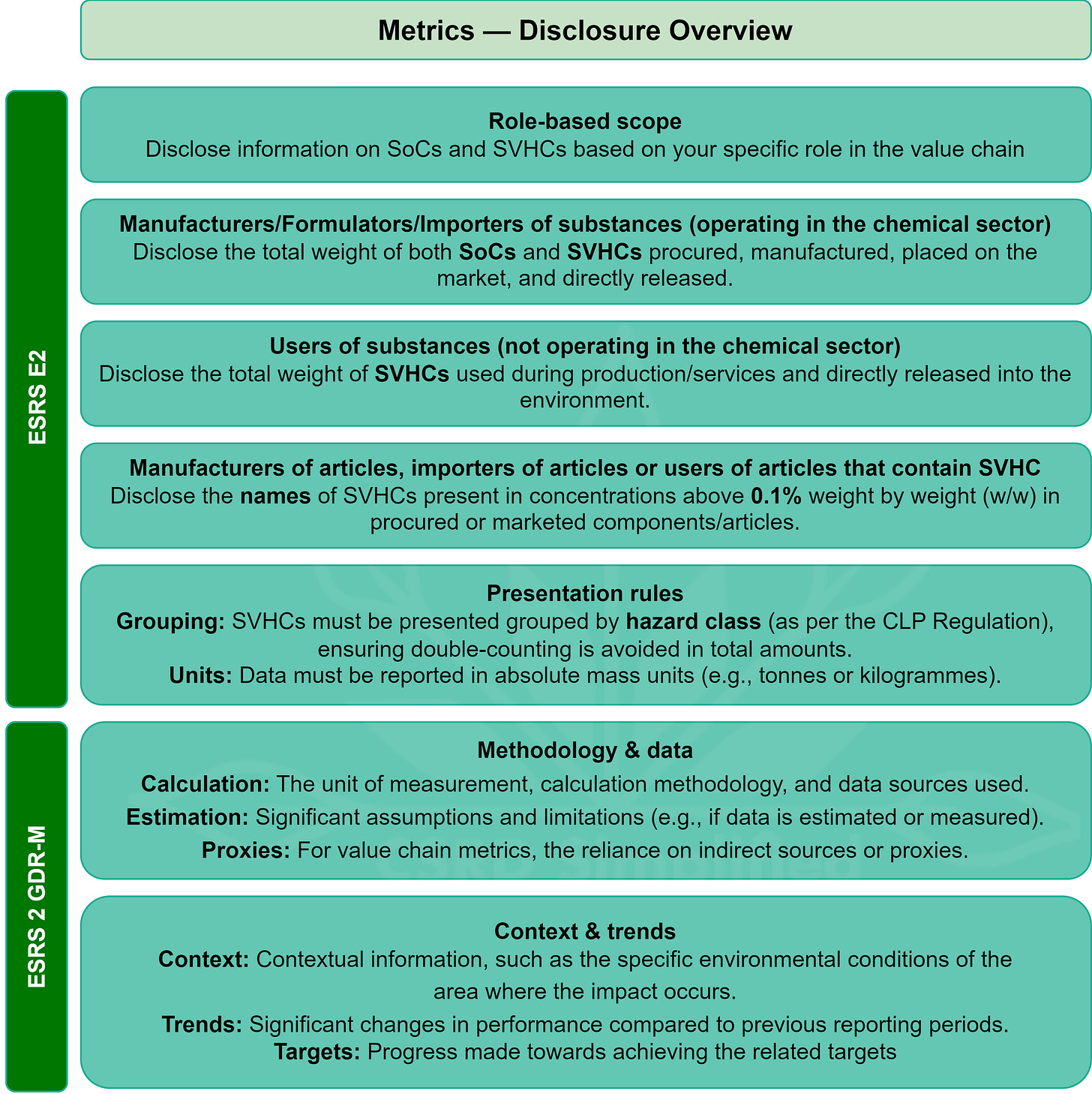 Metrics — Disclosure Overview

ESRS E2

Role-based scope
Disclose information on SoCs and SVHCs based on your specific role in the value chain

Manufacturers/Formulators/Importers of substances (operating in the chemical sector)
Disclose the total weight of both SoCs and SVHCs procured, manufactured, placed on the market, and directly released.

Users of substances (not operating in the chemical sector)
Disclose the total weight of SVHCs used during production/services and directly released into the environment.

Manufacturers of articles, importers of articles or users of articles that contain SVHC
Disclose the names of SVHCs present in concentrations above 0.1% weight by weight (w/w) in procured or marketed components/articles.

Presentation rules
Grouping: SVHCs must be presented grouped by hazard class (as per the CLP Regulation), ensuring double-counting is avoided in total amounts.
Units: Data must be reported in absolute mass units (e.g., tonnes or kilogrammes).

ESRS 2 GDR-M

Methodology & data
Calculation: The unit of measurement, calculation methodology, and data sources used.
Estimation: Significant assumptions and limitations (e.g., if data is estimated or measured).
Proxies: For value chain metrics, the reliance on indirect sources or proxies.

Context & trends
Context: Contextual information, such as the specific environmental conditions of the area where the impact occurs.
Trends: Significant changes in performance compared to previous reporting periods.
Targets: Progress made towards achieving the related targets